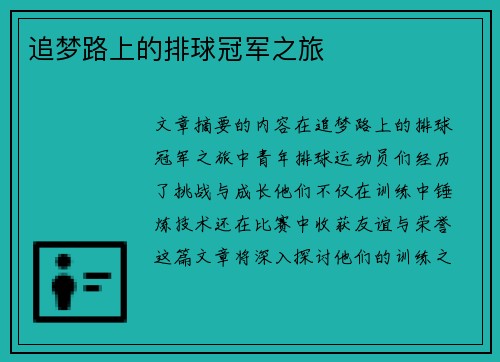 追梦路上的排球冠军之旅

文章摘要的内容在追梦路上的排球冠军之旅中青年排球运动员们经历了挑战与成长他们不仅在训练中锤炼技术还在比赛中收获友谊与荣誉这篇文章将深入探讨他们的训练之